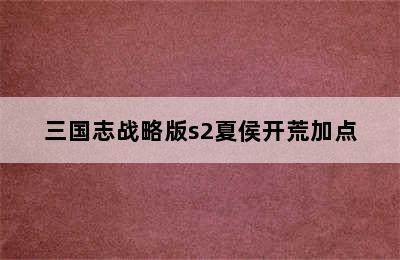 三国志战略版s2夏侯开荒加点